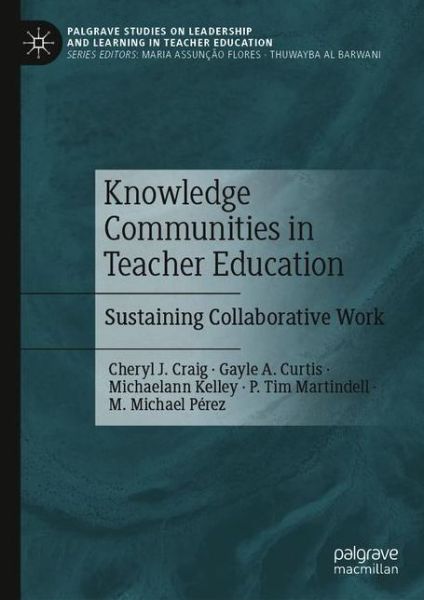 PALGRAVE STUDIES ON LEADERSHIP AND LEARNING IN TEACHER EDUCATION
SERIES EDITORS: MARIA ASSUNÇÃO FLORES · THUWAYBA AL BARWANI

Knowledge Communities in Teacher Education

Sustaining Collaborative Work

Cheryl J. Craig · Gayle A. Curtis · Michaelann Kelley · P. Tim Martindell · M. Michael Pérez

palgrave macmillan